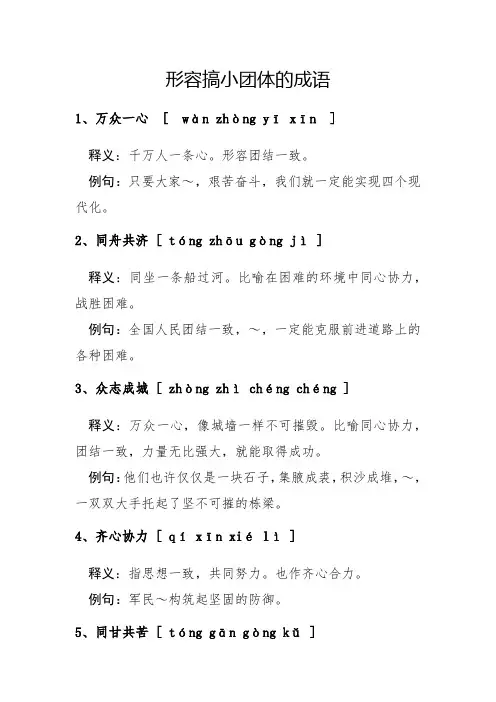 形容搞小团体的成语

1、万众一心 [ wàn zhòng yī xīn ]

释义：千万人一条心。形容团结一致。

例句：只要大家～，艰苦奋斗，我们就一定能实现四个现代化。

2、同舟共济 [ tóng zhōu gòng jì ]

释义：同坐一条船过河。比喻在困难的环境中同心协力，战胜困难。

例句：全国人民团结一致，～，一定能克服前进道路上的各种困难。

3、众志成城 [ zhòng zhì chéng chéng ]

释义：万众一心，像城墙一样不可摧毁。比喻同心协力，团结一致，力量无比强大，就能取得成功。

例句：他们也许仅仅是一块石子，集腋成裘，积沙成堆，～，一双双大手托起了坚不可摧的栋梁。

4、齐心协力 [ qí xīn xié lì ]

释义：指思想一致，共同努力。也作齐心合力。

例句：军民～构筑起坚固的防御。

5、同甘共苦 [ tóng gān gòng kǔ ]